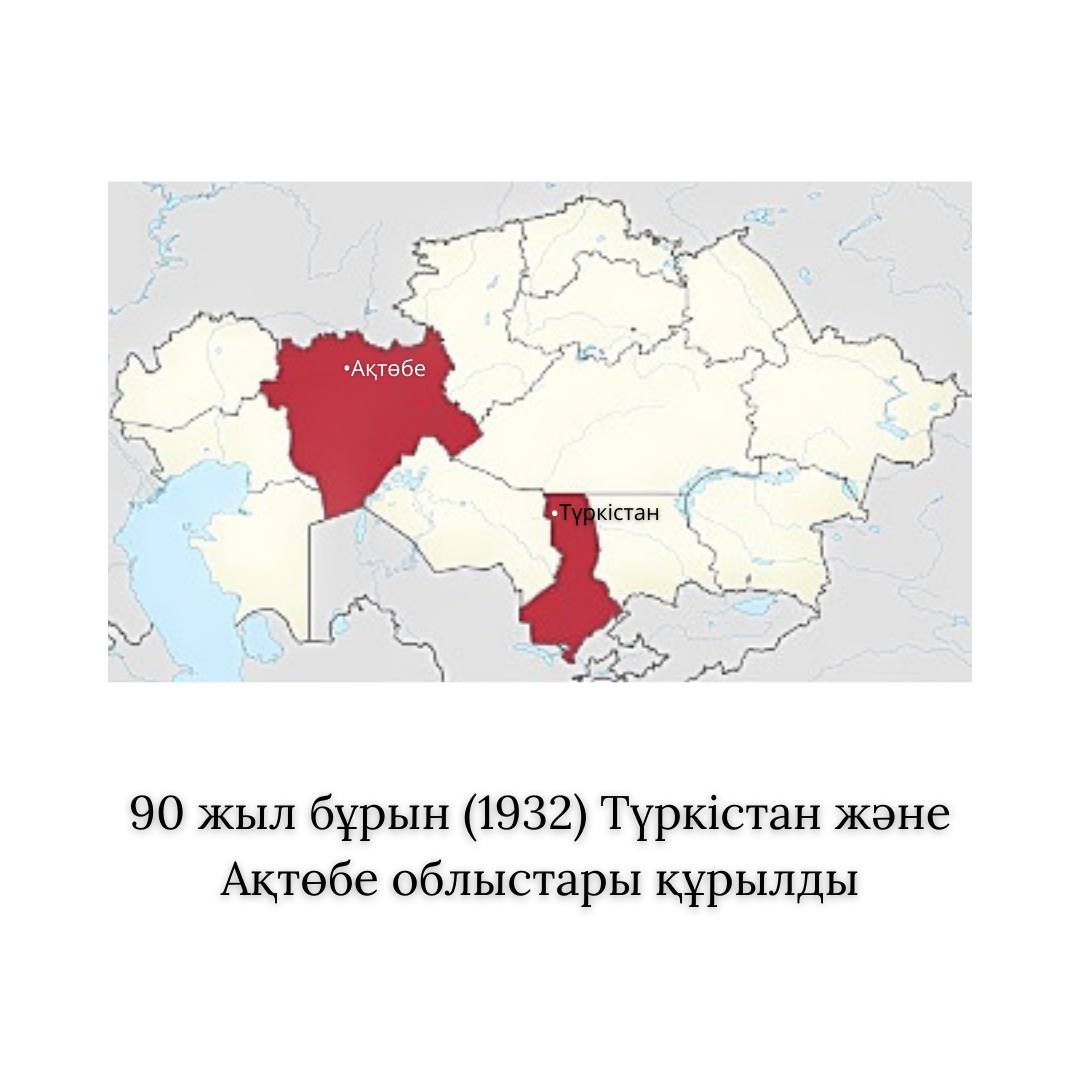 •Ақтөбе

•Түркістан

90 жыл бұрын (1932) Түркістан және Ақтөбе облыстары құрылды